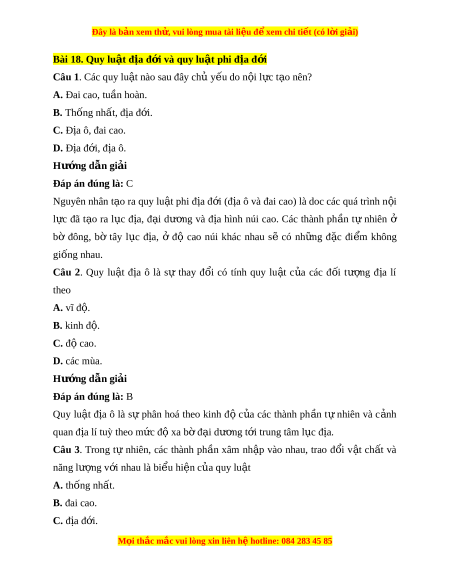 Đây là bản xem thử, vui lòng mua tài liệu để xem chi tiết (có lời giải)

Bài 18. Quy luật địa đới và quy luật phi địa đới

Câu 1. Các quy luật nào sau đây chủ yếu do nội lực tạo nên?

A. Đai cao, tuần hoàn.

B. Thống nhất, địa đới.

C. Địa ô, đai cao.

D. Địa đới, địa ô.

Hướng dẫn giải

Đáp án đúng là: C

Nguyên nhân tạo ra quy luật phi địa đới (địa ô và đai cao) là doc các quá trình nội lực đã tạo ra lục địa, đại dương và địa hình núi cao. Các thành phần tự nhiên ở bờ đông, bờ tây lục địa, ở độ cao núi khác nhau sẽ có những đặc điểm không giống nhau.

Câu 2. Quy luật địa ô là sự thay đổi có tính quy luật của các đối tượng địa lí theo

A. vĩ độ.

B. kinh độ.

C. độ cao.

D. các mùa.

Hướng dẫn giải

Đáp án đúng là: B

Quy luật địa ô là sự phân hoá theo kinh độ của các thành phần tự nhiên và cảnh quan địa lí tuỳ theo mức độ xa bờ đại dương tới trung tâm lục địa.

Câu 3. Trong tự nhiên, các thành phần xâm nhập vào nhau, trao đổi vật chất và năng lượng với nhau là biểu hiện của quy luật

A. thống nhất.

B. đai cao.

C. địa đới.

Mọi thắc mắc vui lòng xin liên hệ hotline: 084 283 45 85